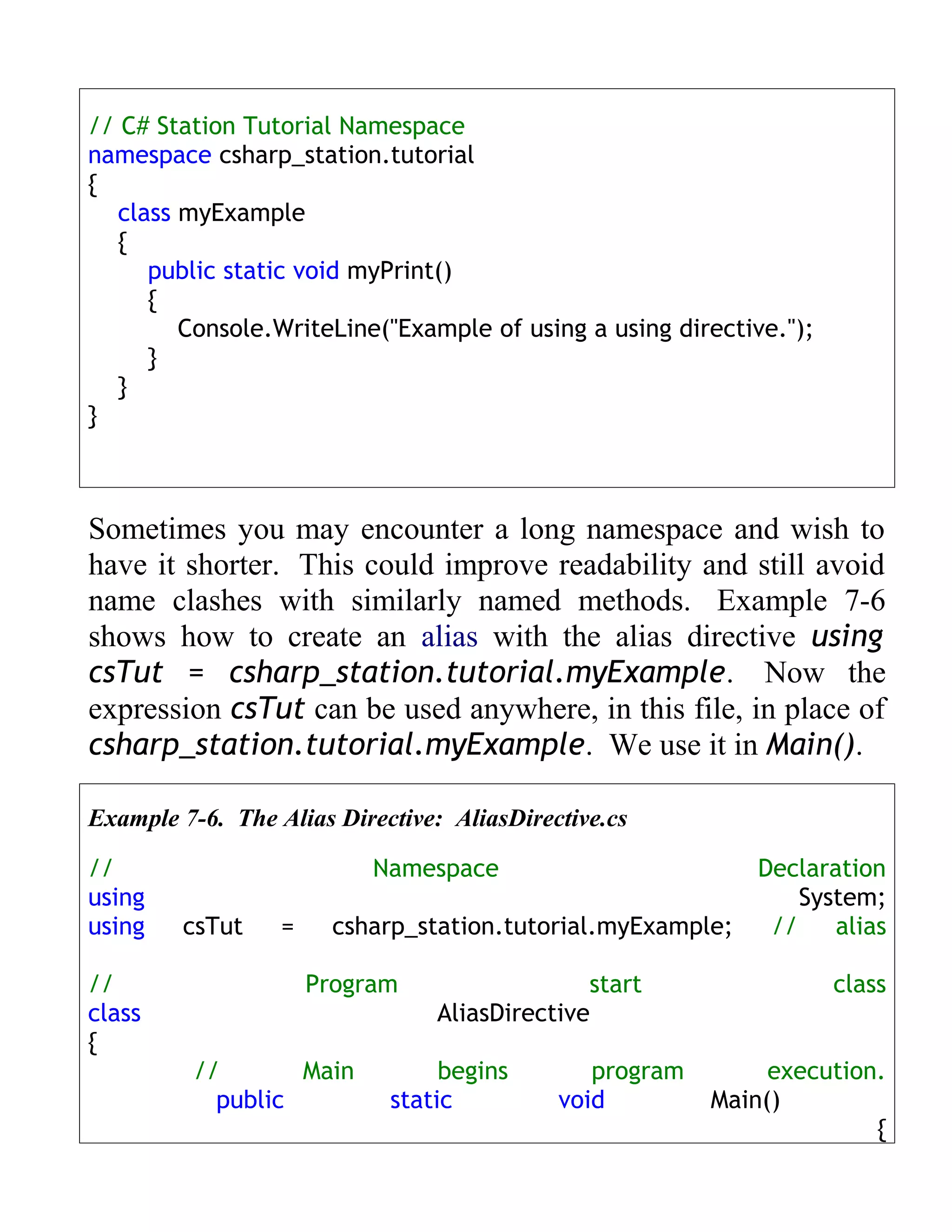 // C# Station Tutorial Namespace
namespace csharp_station.tutorial
{
    class myExample
    {
        public static void myPrint()
        {
            Console.WriteLine("Example of using a using directive.");
        }
    }
}

Sometimes you may encounter a long namespace and wish to have it shorter. This could improve readability and still avoid name clashes with similarly named methods. Example 7-6 shows how to create an alias with the alias directive using csTut = csharp_station.tutorial.myExample. Now the expression csTut can be used anywhere, in this file, in place of csharp_station.tutorial.myExample. We use it in Main().

Example 7-6. The Alias Directive: AliasDirective.cs

// Namespace Declaration
using System;
using csTut = csharp_station.tutorial.myExample; // alias

// Program start class
class AliasDirective
{
    // Main begins program execution.
    public static void Main()
    {